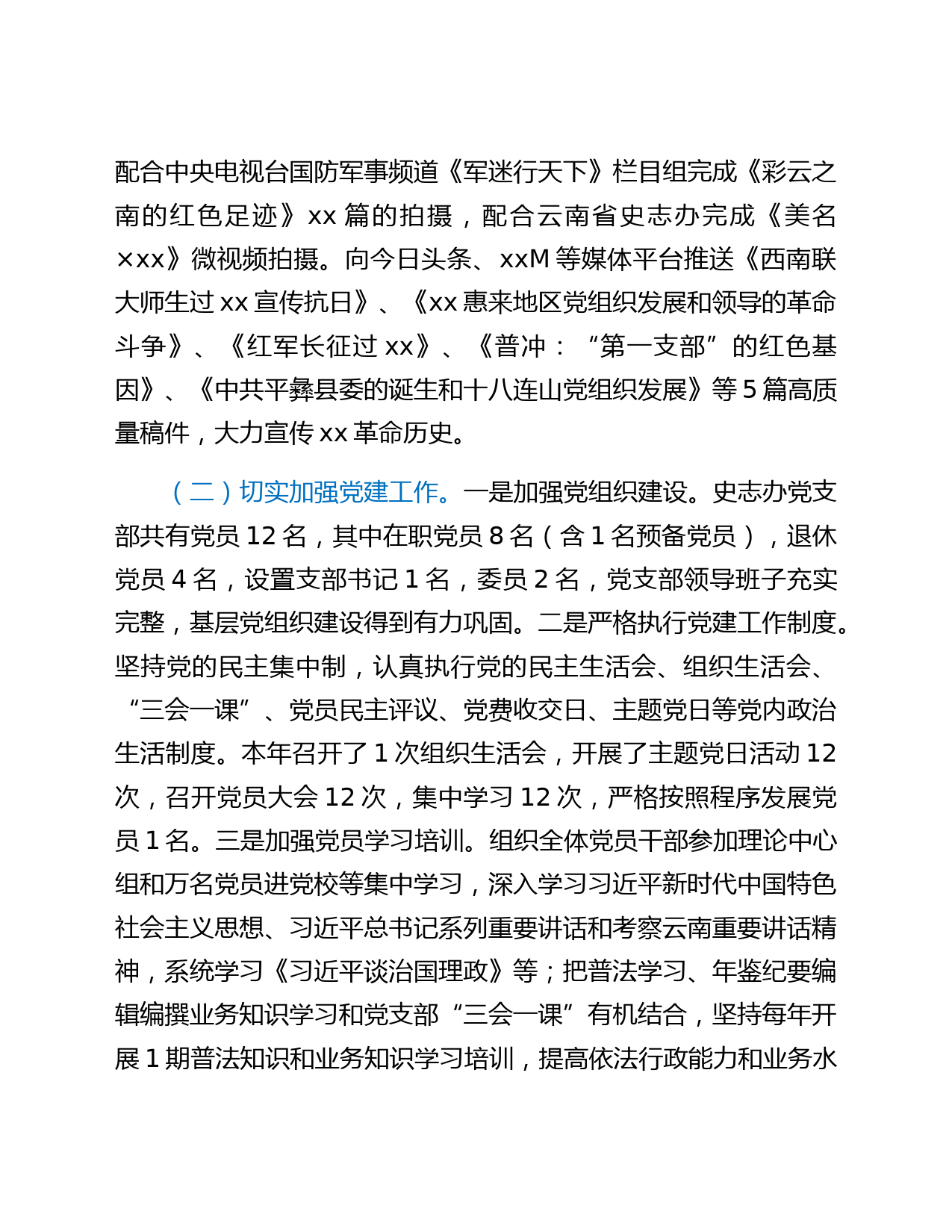 配合中央电视台国防军事频道《军迷行天下》栏目组完成《彩云之南的红色足迹》xx 篇的拍摄，配合云南省史志办完成《美名×xx》微视频拍摄。向今日头条、xxM 等媒体平台推送《西南联大师生过 xx 宣传抗日》、《xx 惠来地区党组织发展和领导的革命斗争》、《红军长征过 xx》、《普冲：“第一支部”的红色基因》、《中共平彝县委的诞生和十八连山党组织发展》等 5 篇高质量稿件，大力宣传 xx 革命历史。

（二）切实加强党建工作。一是加强党组织建设。史志办党支部共有党员 12 名，其中在职党员 8 名（含 1 名预备党员），退休党员 4 名，设置支部书记 1 名，委员 2 名，党支部领导班子充实完整，基层党组织建设得到有力巩固。二是严格执行党建工作制度。坚持党的民主集中制，认真执行党的民主生活会、组织生活会、“三会一课”、党员民主评议、党费收交日、主题党日等党内政治生活制度。本年召开了 1 次组织生活会，开展了主题党日活动 12 次，召开党员大会 12 次，集中学习 12 次，严格按照程序发展党员 1 名。三是加强党员学习培训。组织全体党员干部参加理论中心组和万名党员进党校等集中学习，深入学习习近平新时代中国特色社会主义思想、习近平总书记系列重要讲话和考察云南重要讲话精神，系统学习《习近平谈治国理政》等；把普法学习、年鉴纪要编辑编撰业务知识学习和党支部“三会一课”有机结合，坚持每年开展 1 期普法知识和业务知识学习培训，提高依法行政能力和业务水